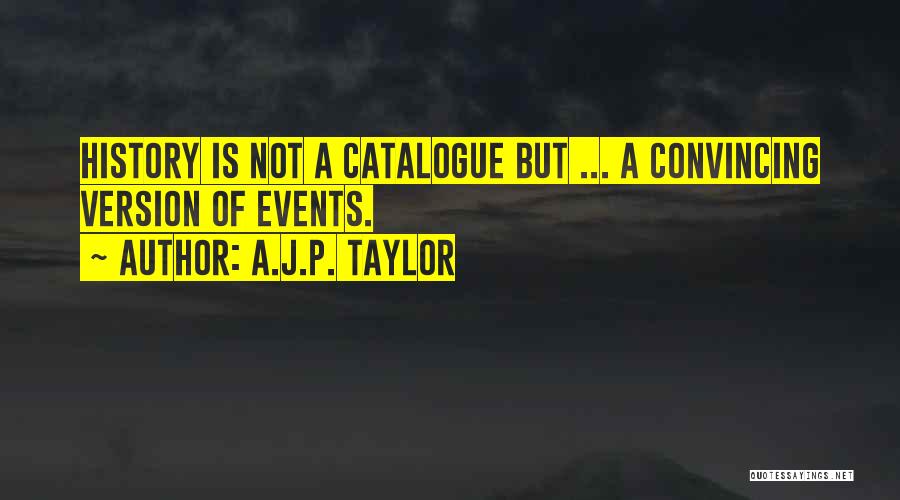 HISTORY IS NOT A CATALOGUE BUT ... A CONVINCING VERSION OF EVENTS.

~ AUTHOR: A.J.P. TAYLOR

QUOTESSAYINGS.NET